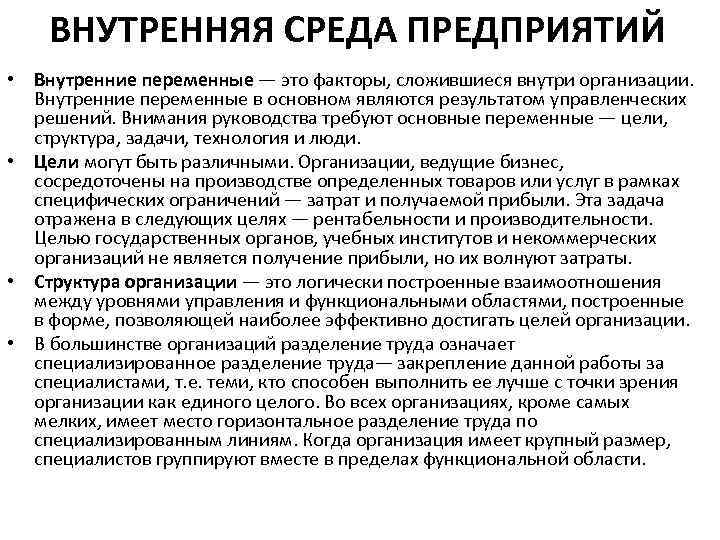 ВНУТРЕННЯЯ СРЕДА ПРЕДПРИЯТИЙ

• Внутренние переменные — это факторы, сложившиеся внутри организации. Внутренние переменные в основном являются результатом управленческих решений. Внимания руководства требуют основные переменные — цели, структура, задачи, технология и люди.

• Цели могут быть различными. Организации, ведущие бизнес, сосредоточены на производстве определенных товаров или услуг в рамках специфических ограничений — затрат и получаемой прибыли. Эта задача отражена в следующих целях — рентабельности и производительности. Целью государственных органов, учебных институтов и некоммерческих организаций не является получение прибыли, но их волнуют затраты.

• Структура организации — это логически построенные взаимоотношения между уровнями управления и функциональными областями, построенные в форме, позволяющей наиболее эффективно достигать целей организации.

• В большинстве организаций разделение труда означает специализированное разделение труда— закрепление данной работы за специалистами, т.е. теми, кто способен выполнить ее лучше с точки зрения организации как единого целого. Во всех организациях, кроме самых мелких, имеет место горизонтальное разделение труда по специализированным линиям. Когда организация имеет крупный размер, специалистов группируют вместе в пределах функциональной области.